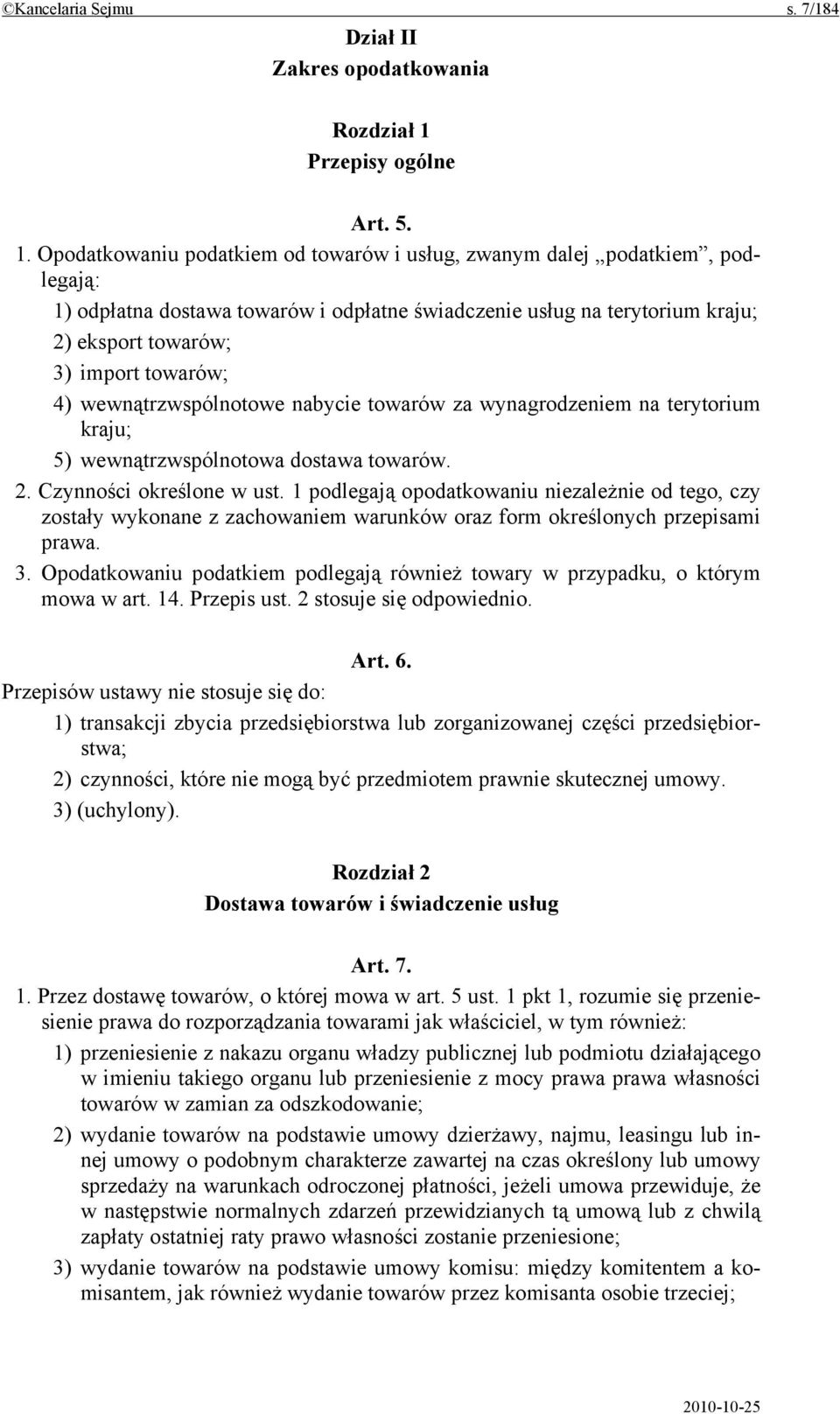 ©Kancelaria Sejmu s. 7/184

Dział II
Zakres opodatkowania

Rozdział 1
Przepisy ogólne

Art. 5.

1. Opodatkowaniu podatkiem od towarów i usług, zwanym dalej „podatkiem”, podlegają:

1) odpłatna dostawa towarów i odpłatne świadczenie usług na terytorium kraju;

2) eksport towarów;

3) import towarów;

4) wewnątrzwspólnotowe nabycie towarów za wynagrodzeniem na terytorium kraju;

5) wewnątrzwspólnotowa dostawa towarów.

2. Czynności określone w ust. 1 podlegają opodatkowaniu niezależnie od tego, czy zostały wykonane z zachowaniem warunków oraz form określonych przepisami prawa.

3. Opodatkowaniu podatkiem podlegają również towary w przypadku, o którym mowa w art. 14. Przepis ust. 2 stosuje się odpowiednio.

Art. 6.

Przepisów ustawy nie stosuje się do:

1) transakcji zbycia przedsiębiorstwa lub zorganizowanej części przedsiębiorstwa;

2) czynności, które nie mogą być przedmiotem prawnie skutecznej umowy.

3) (uchylony).

Rozdział 2
Dostawa towarów i świadczenie usług

Art. 7.

1. Przez dostawę towarów, o której mowa w art. 5 ust. 1 pkt 1, rozumie się przeniesienie prawa do rozporządzania towarami jak właściciel, w tym również:

1) przeniesienie z nakazu organu władzy publicznej lub podmiotu działającego w imieniu takiego organu lub przeniesienie z mocy prawa prawa własności towarów w zamian za odszkodowanie;

2) wydanie towarów na podstawie umowy dzierżawy, najmu, leasingu lub innej umowy o podobnym charakterze zawartej na czas określony lub umowy sprzedaży na warunkach odroczonej płatności, jeżeli umowa przewiduje, że w następstwie normalnych zdarzeń przewidzianych tą umową lub z chwilą zapłaty ostatniej raty prawo własności zostanie przeniesione;

3) wydanie towarów na podstawie umowy komisu: między komitentem a komisantem, jak również wydanie towarów przez komisanta osobie trzeciej;

2010-10-25